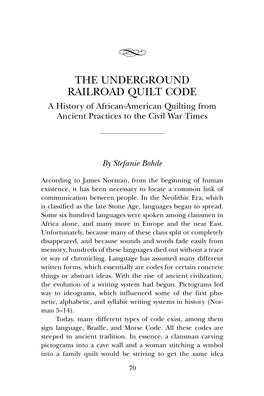 THE UNDERGROUND RAILROAD QUILT CODE

A History of African-American Quilting from Ancient Practices to the Civil War Times

By Stefanie Bohde

According to James Norman, from the beginning of human existence, it has been necessary to locate a common link of communication between people. In the Neolithic Era, which is classified as the late Stone Age, languages began to spread. Some six hundred languages were spoken among clansmen in Africa alone, and many more in Europe and the near East. Unfortunately, because many of these clans split or completely disappeared, and because sounds and words fade easily from memory, hundreds of these languages died out without a trace or way of chronicling. Language has assumed many different written forms, which essentially are codes for certain concrete things or abstract ideas. With the rise of ancient civilization, the evolution of a writing system had begun. Pictograms led way to ideograms, which influenced some of the first phonetic, alphabetic, and syllabic writing systems in history (Norman 5–14).

Today, many different types of code exist, among them sign language, Braille, and Morse Code. All these codes are steeped in ancient tradition. In essence, a clansman carving pictograms into a cave wall and a woman stitching a symbol into a family quilt would be striving to get the same idea

70